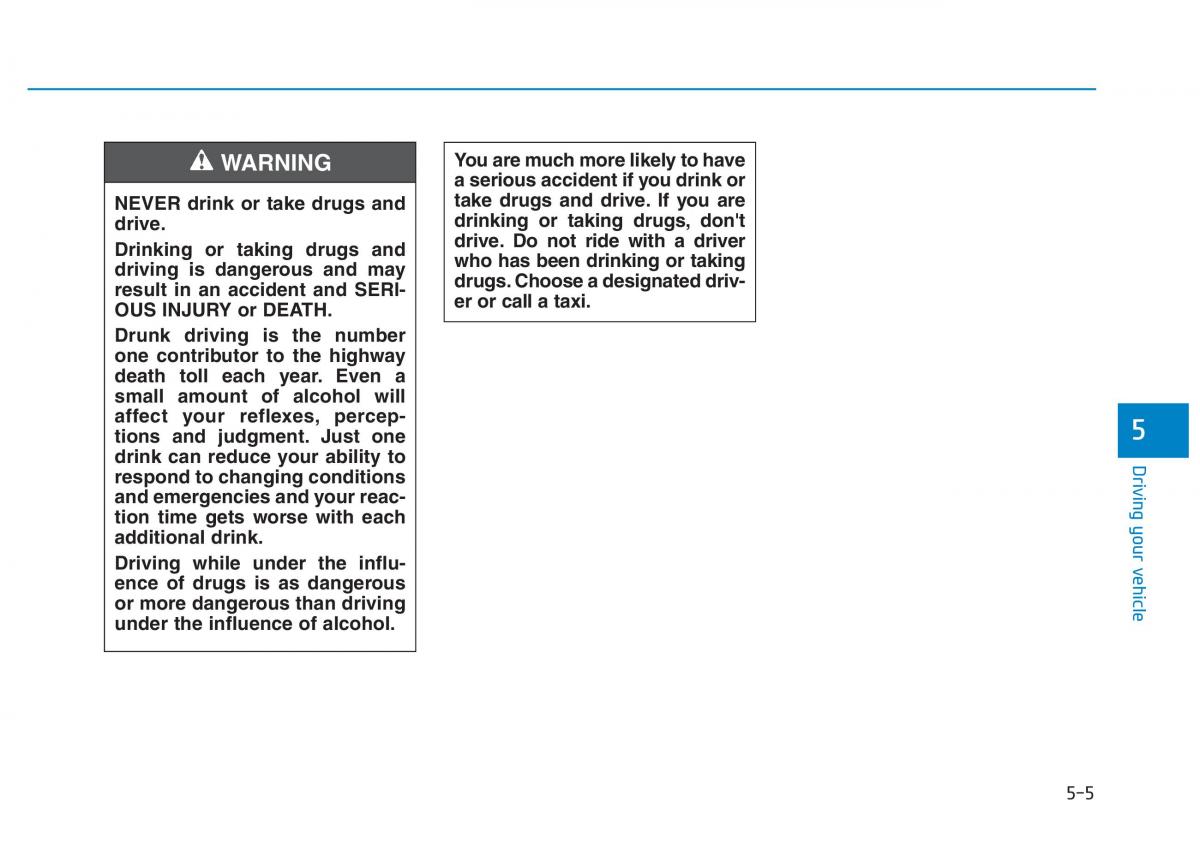 WARNING

NEVER drink or take drugs and drive.

Drinking or taking drugs and driving is dangerous and may result in an accident and SERIOUS INJURY or DEATH.

Drunk driving is the number one contributor to the highway death toll each year. Even a small amount of alcohol will affect your reflexes, perceptions and judgment. Just one drink can reduce your ability to respond to changing conditions and emergencies and your reaction time gets worse with each additional drink.

Driving while under the influence of drugs is as dangerous or more dangerous than driving under the influence of alcohol.

You are much more likely to have a serious accident if you drink or take drugs and drive. If you are drinking or taking drugs, don't drive. Do not ride with a driver who has been drinking or taking drugs. Choose a designated driver or call a taxi.

5

Driving your vehicle

5-5